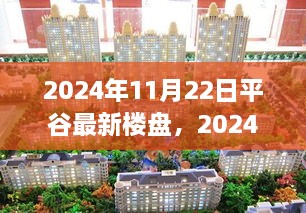 2024年11月22日平谷最新楼盘，2024